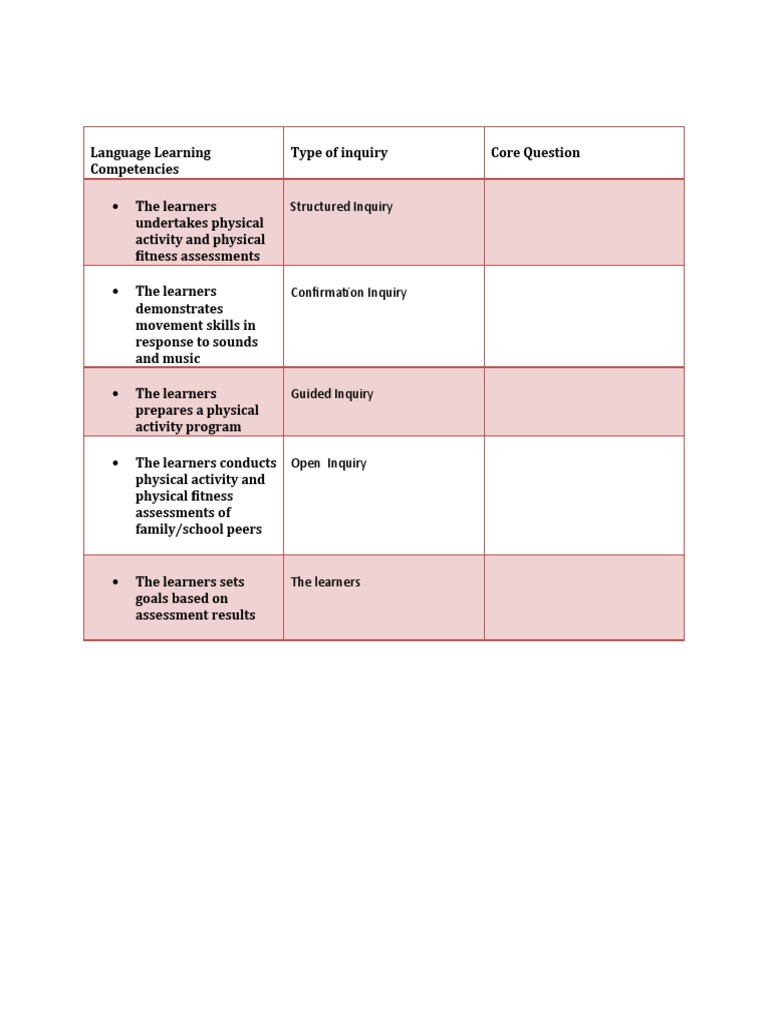 | Language Learning Competencies | Type of inquiry | Core Question |
|---|---|---|
| • The learners undertakes physical activity and physical fitness assessments | Structured Inquiry | |
| • The learners demonstrates movement skills in response to sounds and music | Confirmation Inquiry | |
| • The learners prepares a physical activity program | Guided Inquiry | |
| • The learners conducts physical activity and physical fitness assessments of family/school peers | Open Inquiry | |
| • The learners sets goals based on assessment results | The learners | |